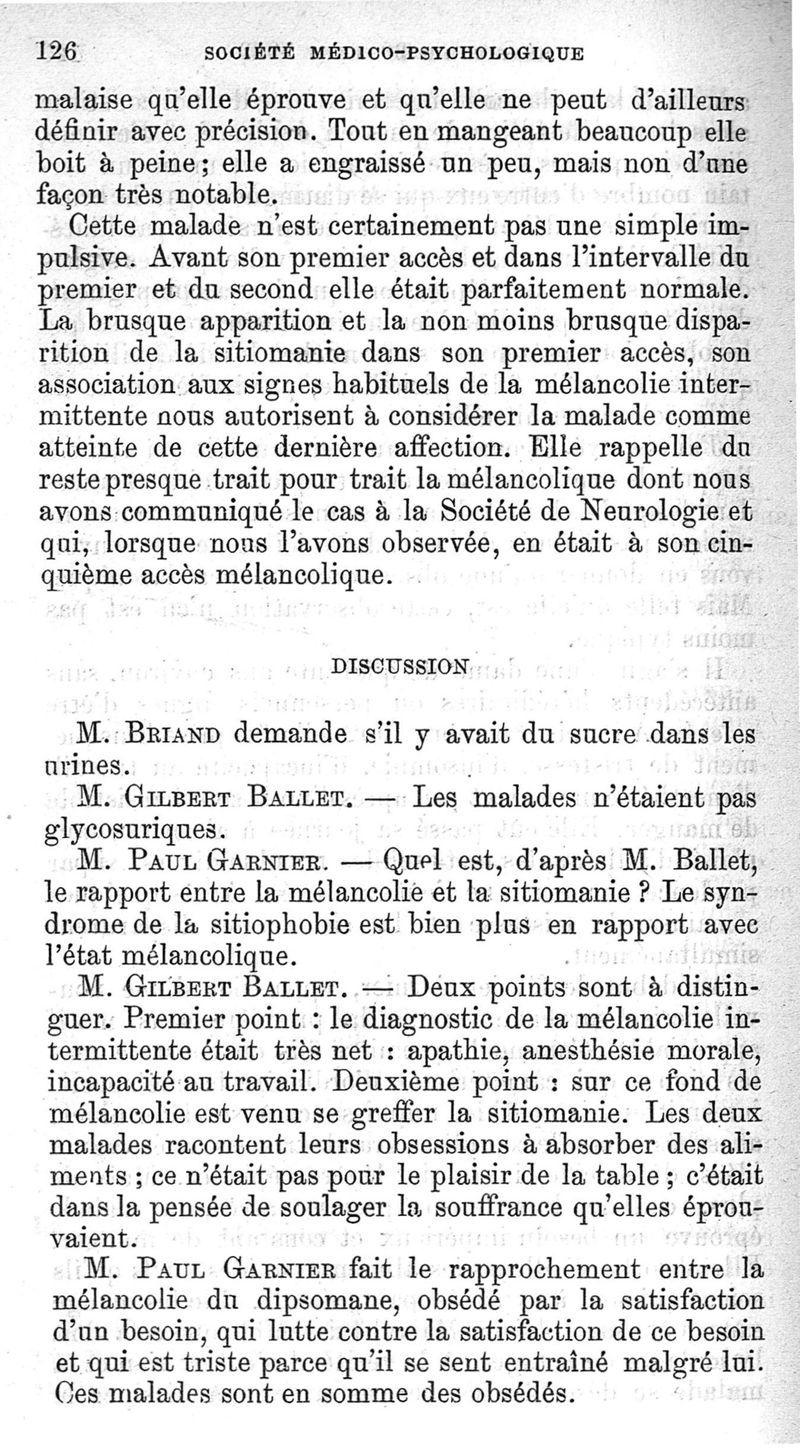 126 SOCIÉTÉ MÉDICO-PSYCHOLOGIQUE

malaise qu'elle éprouve et qu'elle ne peut d'ailleurs définir avec précision. Tout en mangeant beaucoup elle boit à peine ; elle a engraissé un peu, mais non d'une façon très notable.

Cette malade n'est certainement pas une simple impulsive. Avant son premier accès et dans l'intervalle du premier et du second elle était parfaitement normale. La brusque apparition et la non moins brusque disparition de la sitiomanie dans son premier accès, son association aux signes habituels de la mélancolie intermittente nous autorisent à considérer la malade comme atteinte de cette dernière affection. Elle rappelle du reste presque trait pour trait la mélancolique dont nous avons communiqué le cas à la Société de Neurologie et qui, lorsque nous l'avons observée, en était à son cinquième accès mélancolique.

DISCUSSION

M. BRIAND demande s'il y avait du sucre dans les urines.

M. GILBERT BALLET. — Les malades n'étaient pas glycosuriques.

M. PAUL GARNIER. — Quel est, d'après M. Ballet, le rapport entre la mélancolie et la sitiomanie ? Le syndrome de la sitiophobie est bien plus en rapport avec l'état mélancolique.

M. GILBERT BALLET. — Deux points sont à distinguer. Premier point : le diagnostic de la mélancolie intermittente était très net : apathie, anesthésie morale, incapacité au travail. Deuxième point : sur ce fond de mélancolie est venu se greffer la sitiomanie. Les deux malades racontent leurs obsessions à absorber des aliments ; ce n'était pas pour le plaisir de la table ; c'était dans la pensée de soulager la souffrance qu'elles éprouvaient.

M. PAUL GARNIER fait le rapprochement entre la mélancolie du dipsomane, obsédé par la satisfaction d'un besoin, qui lutte contre la satisfaction de ce besoin et qui est triste parce qu'il se sent entraîné malgré lui. Ces malades sont en somme des obsédés.